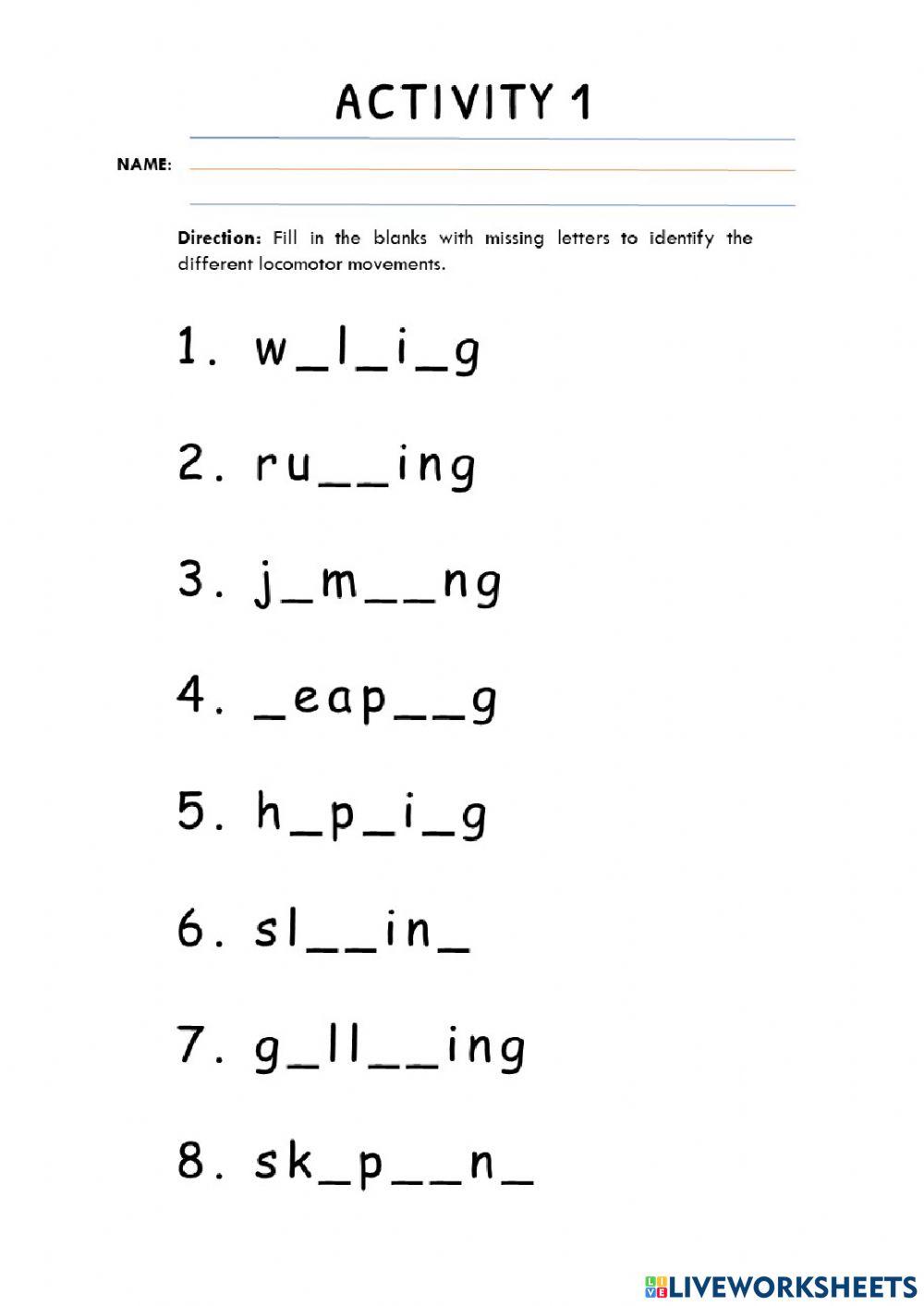 ACTIVITY 1

NAME:

Direction: Fill in the blanks with missing letters to identify the different locomotor movements.

1. w_l_i_g

2. ru__ing

3. j_m__ng

4. _eap__g

5. h_p_i_g

6. sl__in_

7. g_ll__ing

8. sk_p__n_

LIVEWORKSHEETS